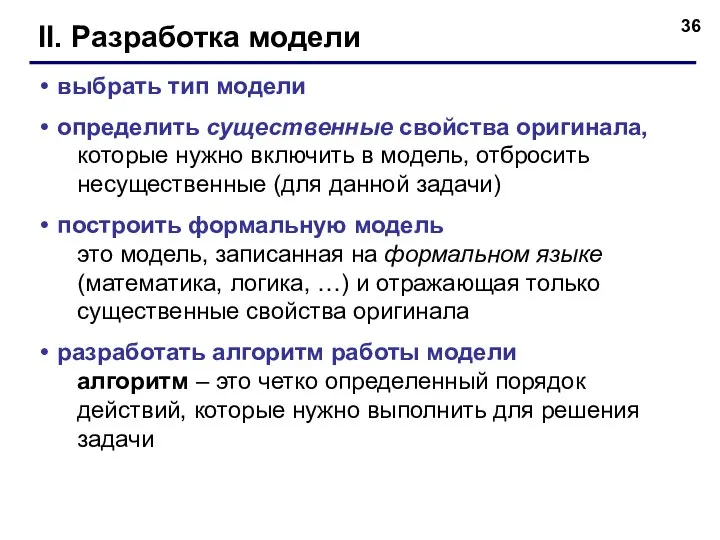 II. Разработка модели

36

• выбрать тип модели

• определить существенные свойства оригинала, которые нужно включить в модель, отбросить несущественные (для данной задачи)

• построить формальную модель
это модель, записанная на формальном языке (математика, логика, …) и отражающая только существенные свойства оригинала

• разработать алгоритм работы модели
алгоритм – это четко определенный порядок действий, которые нужно выполнить для решения задачи